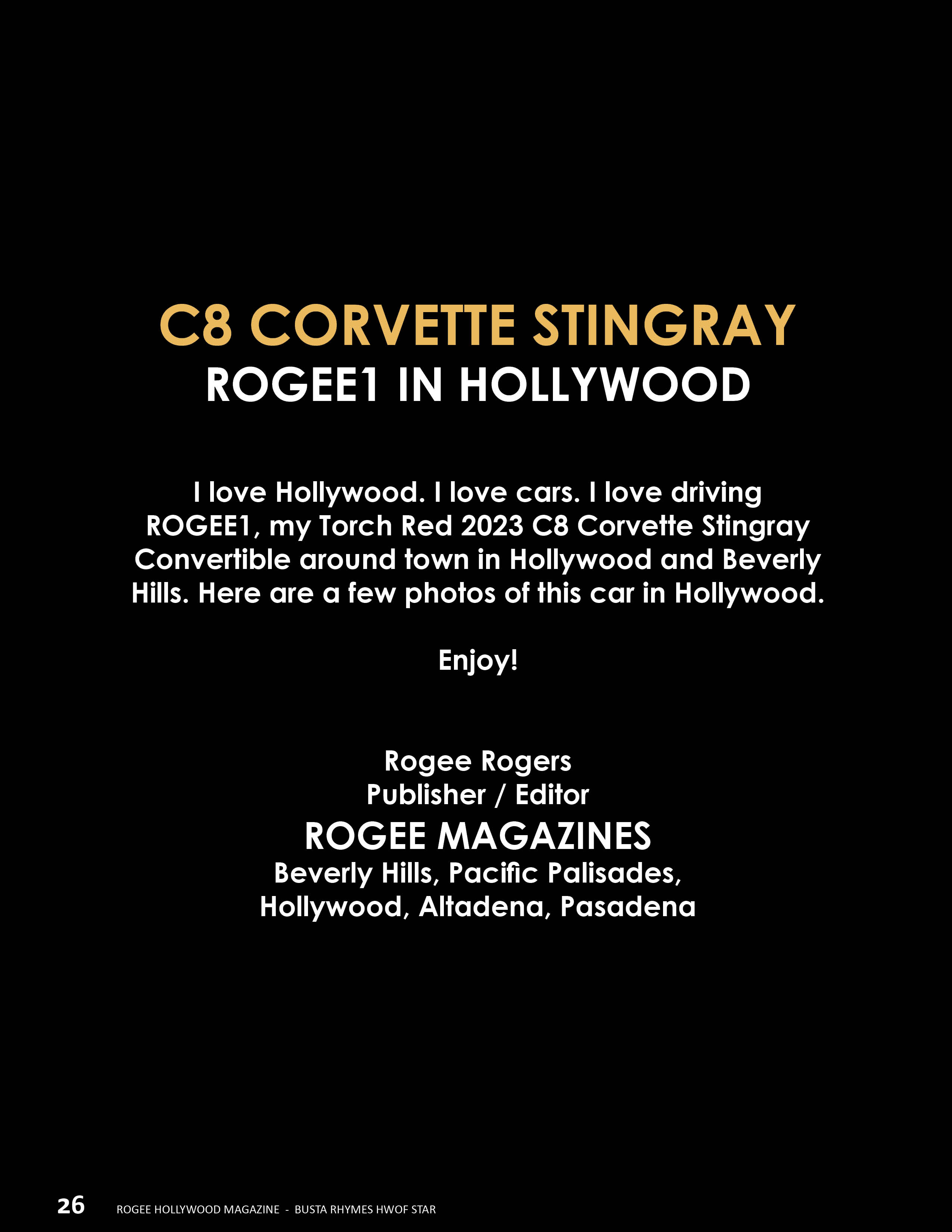 C8 CORVETTE STINGRAY
ROGEE1 IN HOLLYWOOD

I love Hollywood. I love cars. I love driving ROGEE1, my Torch Red 2023 C8 Corvette Stingray Convertible around town in Hollywood and Beverly Hills. Here are a few photos of this car in Hollywood.

Enjoy!

Rogee Rogers
Publisher / Editor
ROGEE MAGAZINES
Beverly Hills, Pacific Palisades,
Hollywood, Altadena, Pasadena

26 ROGEE HOLLYWOOD MAGAZINE - BUSTA RHYMES HWOF STAR